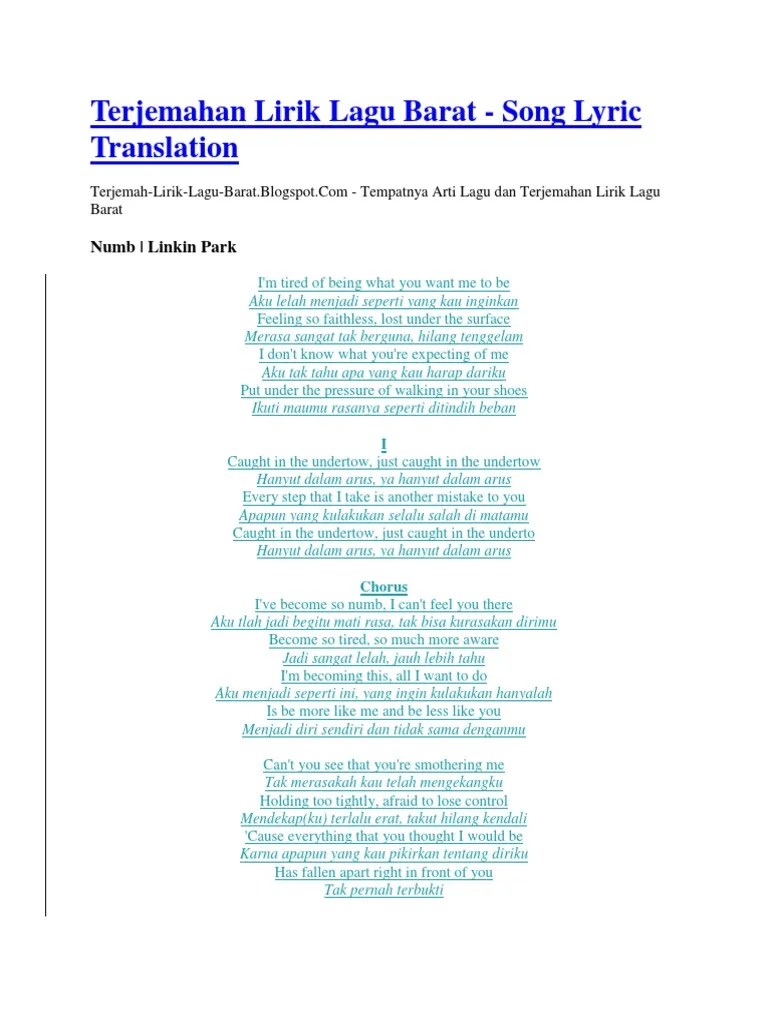 Terjemahan Lirik Lagu Barat - Song Lyric Translation

Terjemah-Lirik-Lagu-Barat.Blogspot.Com - Tempatnya Arti Lagu dan Terjemahan Lirik Lagu Barat

Numb | Linkin Park

I'm tired of being what you want me to be
Aku lelah menjadi seperti yang kau inginkan
Feeling so faithless, lost under the surface
Merasa sangat tak berguna, hilang tenggelam
I don't know what you're expecting of me
Aku tak tahu apa yang kau harap dariku
Put under the pressure of walking in your shoes
Ikuti maumu rasanya seperti ditindih beban

I
Caught in the undertow, just caught in the undertow
Hanyut dalam arus, ya hanyut dalam arus
Every step that I take is another mistake to you
Apapun yang kulakukan selalu salah di matamu
Caught in the undertow, just caught in the underto
Hanyut dalam arus, ya hanyut dalam arus

Chorus
I've become so numb, I can't feel you there
Aku tlah jadi begitu mati rasa, tak bisa kurasakan dirimu
Become so tired, so much more aware
Jadi sangat lelah, jauh lebih tahu
I'm becoming this, all I want to do
Aku menjadi seperti ini, yang ingin kulakukan hanyalah
Is be more like me and be less like you
Menjadi diri sendiri dan tidak sama denganmu

Can't you see that you're smothering me
Tak merasakah kau telah mengekangku
Holding too tightly, afraid to lose control
Mendekap(ku) terlalu erat, takut hilang kendali
'Cause everything that you thought I would be
Karna apapun yang kau pikirkan tentang diriku
Has fallen apart right in front of you
Tak pernah terbukti